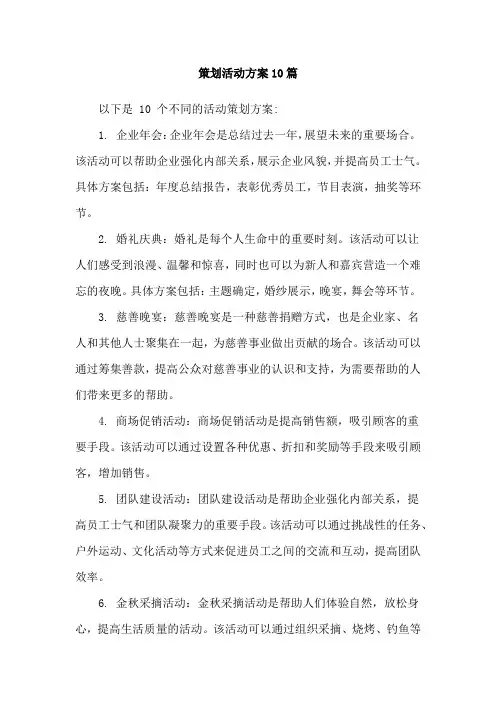 策划活动方案10篇

以下是 10 个不同的活动策划方案:

1. 企业年会:企业年会是总结过去一年,展望未来的重要场合。该活动可以帮助企业强化内部关系,展示企业风貌,并提高员工士气。具体方案包括:年度总结报告,表彰优秀员工,节目表演,抽奖等环节。

2. 婚礼庆典:婚礼是每个人生命中的重要时刻。该活动可以让人们感受到浪漫、温馨和惊喜,同时也可以为新人和嘉宾营造一个难忘的夜晚。具体方案包括:主题确定,婚纱展示,晚宴,舞会等环节。

3. 慈善晚宴:慈善晚宴是一种慈善捐赠方式,也是企业家、名人和其他人士聚集在一起,为慈善事业做出贡献的场合。该活动可以通过筹集善款,提高公众对慈善事业的认识和支持,为需要帮助的人们带来更多的帮助。

4. 商场促销活动:商场促销活动是提高销售额,吸引顾客的重要手段。该活动可以通过设置各种优惠、折扣和奖励等手段来吸引顾客,增加销售。

5. 团队建设活动:团队建设活动是帮助企业强化内部关系,提高员工士气和团队凝聚力的重要手段。该活动可以通过挑战性的任务、户外运动、文化活动等方式来促进员工之间的交流和互动,提高团队效率。

6. 金秋采摘活动:金秋采摘活动是帮助人们体验自然,放松身心,提高生活质量的活动。该活动可以通过组织采摘、烧烤、钓鱼等